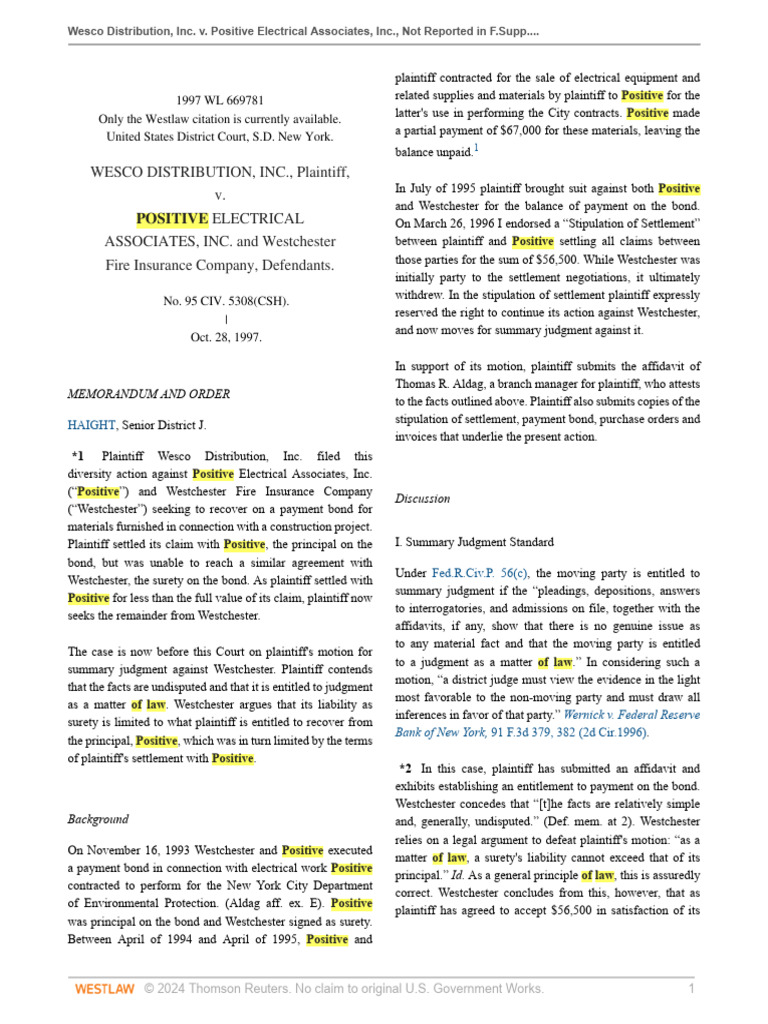 Wesco Distribution, Inc. v. Positive Electrical Associates, Inc., Not Reported in F.Supp....

1997 WL 669781
Only the Westlaw citation is currently available.
United States District Court, S.D. New York.

WESCO DISTRIBUTION, INC., Plaintiff,
v.
POSITIVE ELECTRICAL ASSOCIATES, INC. and Westchester Fire Insurance Company, Defendants.

No. 95 CIV. 5308(CSH).
|
Oct. 28, 1997.

MEMORANDUM AND ORDER

HAIGHT, Senior District J.

*1 Plaintiff Wesco Distribution, Inc. filed this diversity action against Positive Electrical Associates, Inc. (“Positive”) and Westchester Fire Insurance Company (“Westchester”) seeking to recover on a payment bond for materials furnished in connection with a construction project. Plaintiff settled its claim with Positive, the principal on the bond, but was unable to reach a similar agreement with Westchester, the surety on the bond. As plaintiff settled with Positive for less than the full value of its claim, plaintiff now seeks the remainder from Westchester.

The case is now before this Court on plaintiff's motion for summary judgment against Westchester. Plaintiff contends that the facts are undisputed and that it is entitled to judgment as a matter of law. Westchester argues that its liability as surety is limited to what plaintiff is entitled to recover from the principal, Positive, which was in turn limited by the terms of plaintiff's settlement with Positive.

Background

On November 16, 1993 Westchester and Positive executed a payment bond in connection with electrical work Positive contracted to perform for the New York City Department of Environmental Protection. (Aldag aff. ex. E). Positive was principal on the bond and Westchester signed as surety. Between April of 1994 and April of 1995, Positive and plaintiff contracted for the sale of electrical equipment and related supplies and materials by plaintiff to Positive for the latter's use in performing the City contracts. Positive made a partial payment of $67,000 for these materials, leaving the balance unpaid.$^1$

In July of 1995 plaintiff brought suit against both Positive and Westchester for the balance of payment on the bond. On March 26, 1996 I endorsed a “Stipulation of Settlement” between plaintiff and Positive settling all claims between those parties for the sum of $56,500. While Westchester was initially party to the settlement negotiations, it ultimately withdrew. In the stipulation of settlement plaintiff expressly reserved the right to continue its action against Westchester, and now moves for summary judgment against it.

In support of its motion, plaintiff submits the affidavit of Thomas R. Aldag, a branch manager for plaintiff, who attests to the facts outlined above. Plaintiff also submits copies of the stipulation of settlement, payment bond, purchase orders and invoices that underlie the present action.

Discussion

I. Summary Judgment Standard

Under Fed.R.Civ.P. 56(c), the moving party is entitled to summary judgment if the “pleadings, depositions, answers to interrogatories, and admissions on file, together with the affidavits, if any, show that there is no genuine issue as to any material fact and that the moving party is entitled to a judgment as a matter of law.” In considering such a motion, “a district judge must view the evidence in the light most favorable to the non-moving party and must draw all inferences in favor of that party.” Wernick v. Federal Reserve Bank of New York, 91 F.3d 379, 382 (2d Cir.1996).

*2 In this case, plaintiff has submitted an affidavit and exhibits establishing an entitlement to payment on the bond. Westchester concedes that “[t]he facts are relatively simple and, generally, undisputed.” (Def. mem. at 2). Westchester relies on a legal argument to defeat plaintiff's motion: “as a matter of law, a surety's liability cannot exceed that of its principal.” Id. As a general principle of law, this is assuredly correct. Westchester concludes from this, however, that as plaintiff has agreed to accept $56,500 in satisfaction of its

WESTLAW © 2024 Thomson Reuters. No claim to original U.S. Government Works. 1